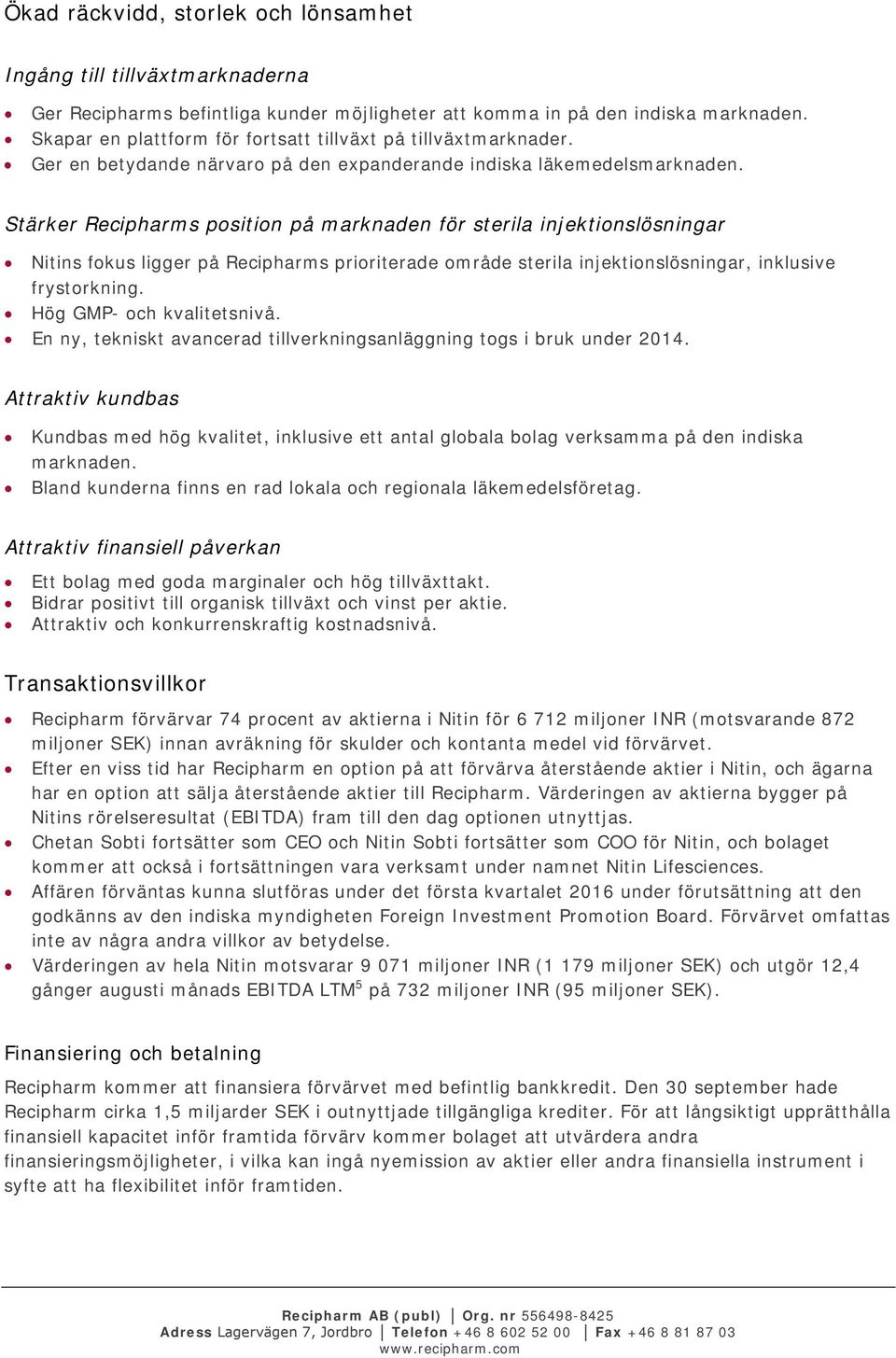 Ökad räckvidd, storlek och lönsamhet

Ingång till tillväxtmarknaderna

- Ger Recipharms befintliga kunder möjligheter att komma in på den indiska marknaden.
- Skapar en plattform för fortsatt tillväxt på tillväxtmarknader.
- Ger en betydande närvaro på den expanderande indiska läkemedelsmarknaden.

Stärker Recipharms position på marknaden för sterila injektionslösningar

- Nitins fokus ligger på Recipharms prioriterade område sterila injektionslösningar, inklusive frystorkning.
- Hög GMP- och kvalitetsnivå.
- En ny, tekniskt avancerad tillverkningsanläggning togs i bruk under 2014.

Attraktiv kundbas

- Kundbas med hög kvalitet, inklusive ett antal globala bolag verksamma på den indiska marknaden.
- Bland kunderna finns en rad lokala och regionala läkemedelsföretag.

Attraktiv finansiell påverkan

- Ett bolag med goda marginaler och hög tillväxttakt.
- Bidrar positivt till organisk tillväxt och vinst per aktie.
- Attraktiv och konkurrenskraftig kostnadsnivå.

Transaktionsvillkor

- Recipharm förvärvar 74 procent av aktierna i Nitin för 6 712 miljoner INR (motsvarande 872 miljoner SEK) innan avräkning för skulder och kontanta medel vid förvärvet.
- Efter en viss tid har Recipharm en option på att förvärva återstående aktier i Nitin, och ägarna har en option att sälja återstående aktier till Recipharm. Värderingen av aktierna bygger på Nitins rörelseresultat (EBITDA) fram till den dag optionen utnyttjas.
- Chetan Sobti fortsätter som CEO och Nitin Sobti fortsätter som COO för Nitin, och bolaget kommer att också i fortsättningen vara verksamt under namnet Nitin Lifesciences.
- Affären förväntas kunna slutföras under det första kvartalet 2016 under förutsättning att den godkänns av den indiska myndigheten Foreign Investment Promotion Board. Förvärvet omfattas inte av några andra villkor av betydelse.
- Värderingen av hela Nitin motsvarar 9 071 miljoner INR (1 179 miljoner SEK) och utgör 12,4 gånger augusti månads EBITDA LTM$^5$ på 732 miljoner INR (95 miljoner SEK).

Finansiering och betalning

Recipharm kommer att finansiera förvärvet med befintlig bankkredit. Den 30 september hade Recipharm cirka 1,5 miljarder SEK i outnyttjade tillgängliga krediter. För att långsiktigt upprätthålla finansiell kapacitet inför framtida förvärv kommer bolaget att utvärdera andra finansieringsmöjligheter, i vilka kan ingå nyemission av aktier eller andra finansiella instrument i syfte att ha flexibilitet inför framtiden.

Recipharm AB (publ) | Org. nr 556498-8425
Adress Lagervägen 7, Jordbro | Telefon +46 8 602 52 00 | Fax +46 8 81 87 03
www.recipharm.com